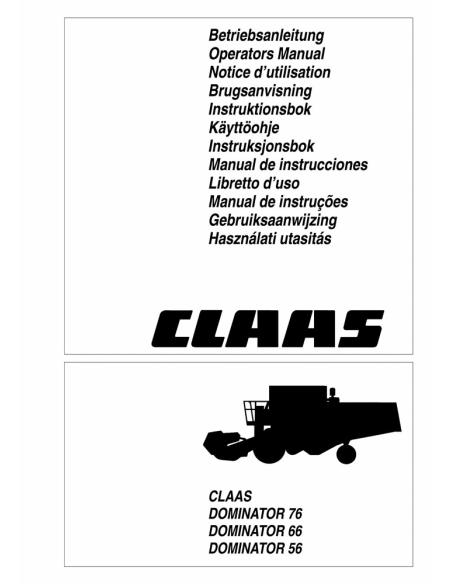 Betriebsanleitung
Operators Manual
Notice d'utilisation
Brugsanvisning
Instruktionsbok
Käyttöohje
Instruksjonsbok
Manual de instrucciones
Libretto d'uso
Manual de instruções
Gebruiksaanwijzing
Használati utasitás

CLAAS

CLAAS
DOMINATOR 76
DOMINATOR 66
DOMINATOR 56